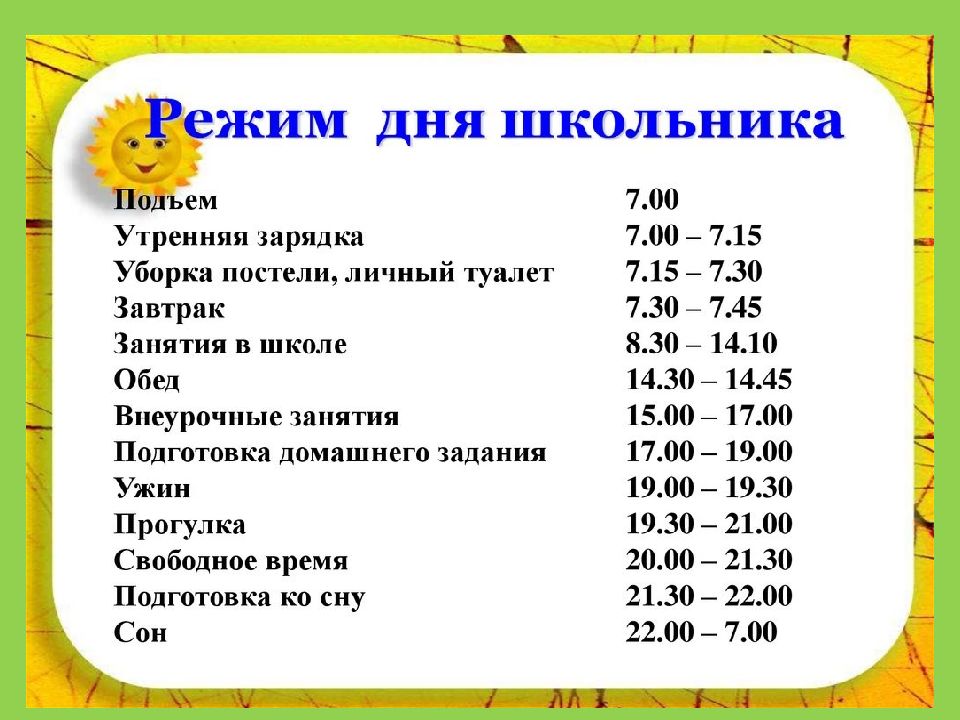 Режим дня школьника

| | |
|---|---|
| Подъем | 7.00 |
| Утренняя зарядка | 7.00 – 7.15 |
| Уборка постели, личный туалет | 7.15 – 7.30 |
| Завтрак | 7.30 – 7.45 |
| Занятия в школе | 8.30 – 14.10 |
| Обед | 14.30 – 14.45 |
| Внеурочные занятия | 15.00 – 17.00 |
| Подготовка домашнего задания | 17.00 – 19.00 |
| Ужин | 19.00 – 19.30 |
| Прогулка | 19.30 – 21.00 |
| Свободное время | 20.00 – 21.30 |
| Подготовка ко сну | 21.30 – 22.00 |
| Сон | 22.00 – 7.00 |